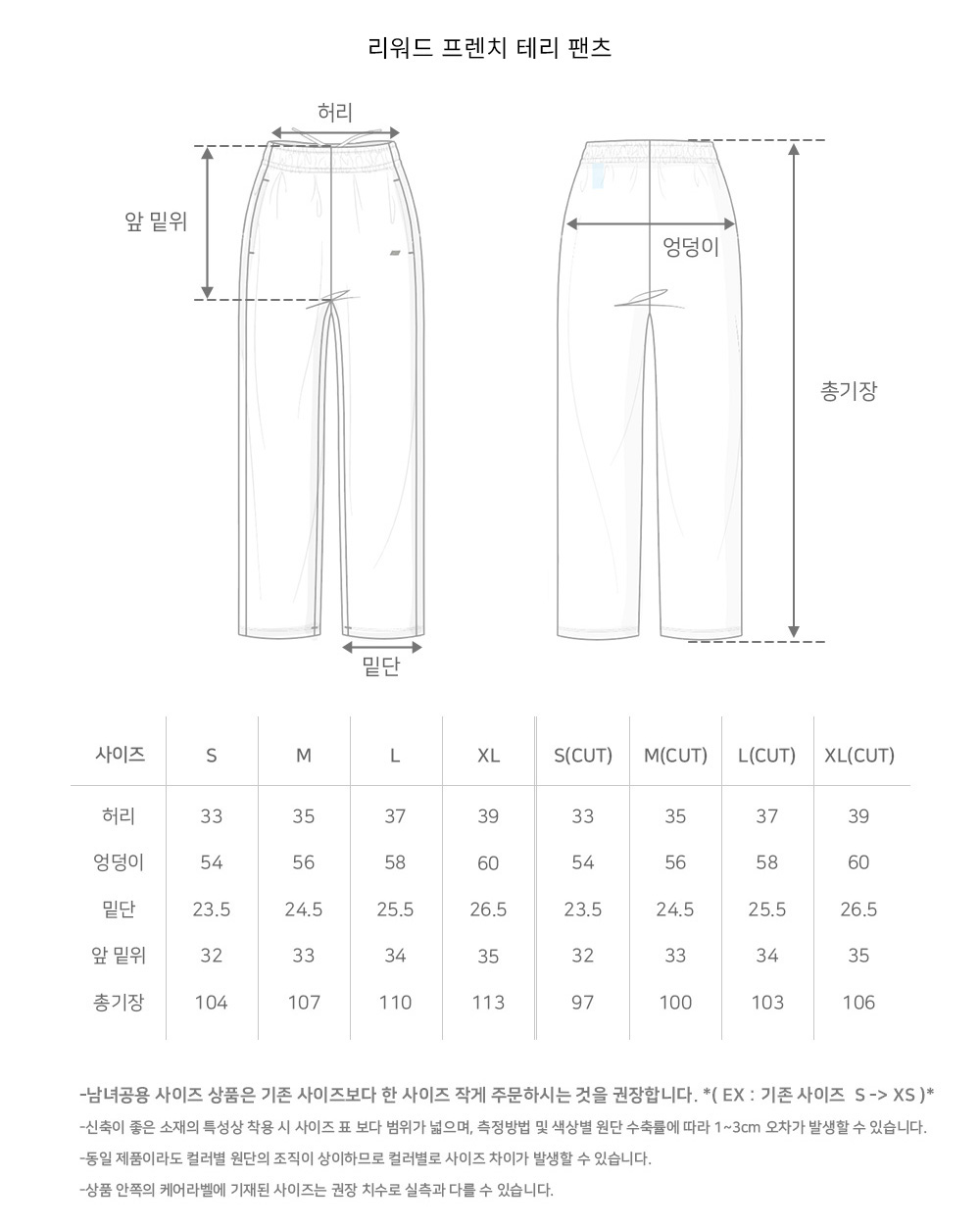 리워드 프렌치 테리 팬츠

허리

앞 밑위

엉덩이

총기장

밑단

| 사이즈 | S | M | L | XL | S(CUT) | M(CUT) | L(CUT) | XL(CUT) |
|---|---|---|---|---|---|---|---|---|
| 허리 | 33 | 35 | 37 | 39 | 33 | 35 | 37 | 39 |
| 엉덩이 | 54 | 56 | 58 | 60 | 54 | 56 | 58 | 60 |
| 밑단 | 23.5 | 24.5 | 25.5 | 26.5 | 23.5 | 24.5 | 25.5 | 26.5 |
| 앞 밑위 | 32 | 33 | 34 | 35 | 32 | 33 | 34 | 35 |
| 총기장 | 104 | 107 | 110 | 113 | 97 | 100 | 103 | 106 |

-남녀공용 사이즈 상품은 기존 사이즈보다 한 사이즈 작게 주문하시는 것을 권장합니다. *( EX : 기존 사이즈 S -> XS )*

-신축이 좋은 소재의 특성상 착용 시 사이즈 표 보다 범위가 넓으며, 측정방법 및 색상별 원단 수축률에 따라 1~3cm 오차가 발생할 수 있습니다.

-동일 제품이라도 컬러별 원단의 조직이 상이하므로 컬러별로 사이즈 차이가 발생할 수 있습니다.

-상품 안쪽의 케어라벨에 기재된 사이즈는 권장 치수로 실측과 다를 수 있습니다.